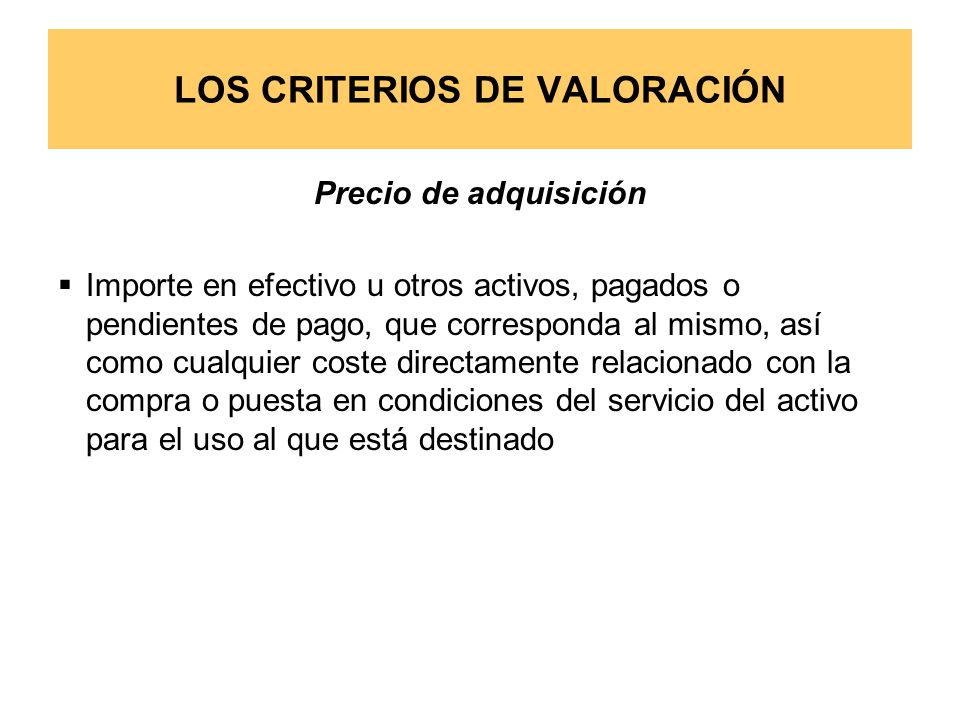 LOS CRITERIOS DE VALORACIÓN

Precio de adquisición

▪ Importe en efectivo u otros activos, pagados o pendientes de pago, que corresponda al mismo, así como cualquier coste directamente relacionado con la compra o puesta en condiciones del servicio del activo para el uso al que está destinado